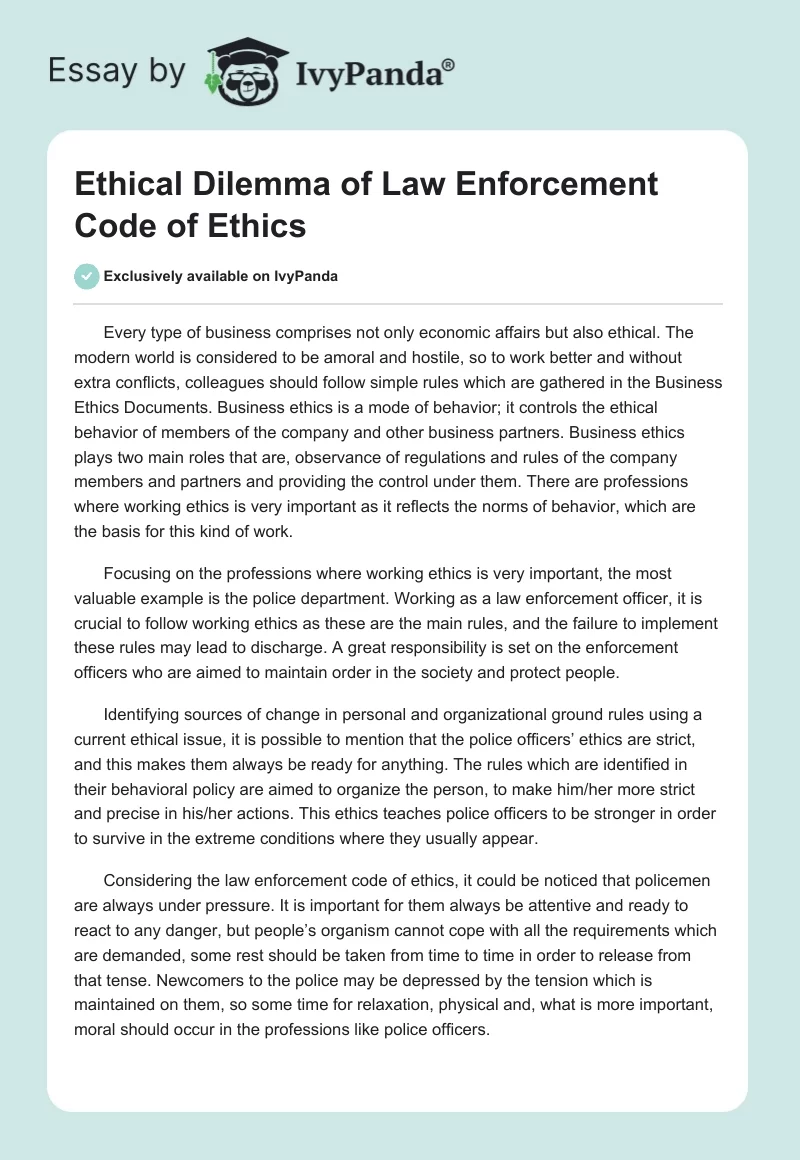 Essay by IvyPanda®

Ethical Dilemma of Law Enforcement Code of Ethics

Exclusively available on IvyPanda

Every type of business comprises not only economic affairs but also ethical. The modern world is considered to be amoral and hostile, so to work better and without extra conflicts, colleagues should follow simple rules which are gathered in the Business Ethics Documents. Business ethics is a mode of behavior; it controls the ethical behavior of members of the company and other business partners. Business ethics plays two main roles that are, observance of regulations and rules of the company members and partners and providing the control under them. There are professions where working ethics is very important as it reflects the norms of behavior, which are the basis for this kind of work.

Focusing on the professions where working ethics is very important, the most valuable example is the police department. Working as a law enforcement officer, it is crucial to follow working ethics as these are the main rules, and the failure to implement these rules may lead to discharge. A great responsibility is set on the enforcement officers who are aimed to maintain order in the society and protect people.

Identifying sources of change in personal and organizational ground rules using a current ethical issue, it is possible to mention that the police officers' ethics are strict, and this makes them always be ready for anything. The rules which are identified in their behavioral policy are aimed to organize the person, to make him/her more strict and precise in his/her actions. This ethics teaches police officers to be stronger in order to survive in the extreme conditions where they usually appear.

Considering the law enforcement code of ethics, it could be noticed that policemen are always under pressure. It is important for them always be attentive and ready to react to any danger, but people's organism cannot cope with all the requirements which are demanded, some rest should be taken from time to time in order to release from that tense. Newcomers to the police may be depressed by the tension which is maintained on them, so some time for relaxation, physical and, what is more important, moral should occur in the professions like police officers.